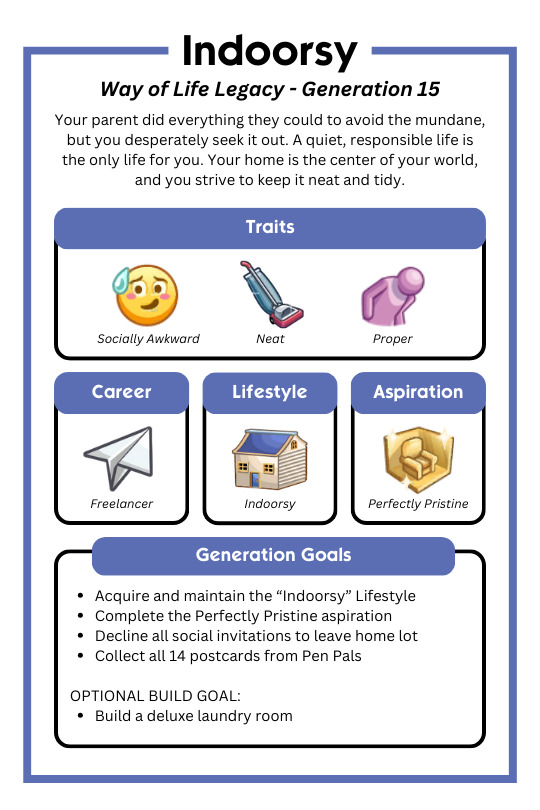 Indoorsy

Way of Life Legacy - Generation 15

Your parent did everything they could to avoid the mundane, but you desperately seek it out. A quiet, responsible life is the only life for you. Your home is the center of your world, and you strive to keep it neat and tidy.

Traits

Socially Awkward

Neat

Proper

Career

Freelancer

Lifestyle

Indoorsy

Aspiration

Perfectly Pristine

Generation Goals

- Acquire and maintain the “Indoorsy” Lifestyle
- Complete the Perfectly Pristine aspiration
- Decline all social invitations to leave home lot
- Collect all 14 postcards from Pen Pals

OPTIONAL BUILD GOAL:
- Build a deluxe laundry room